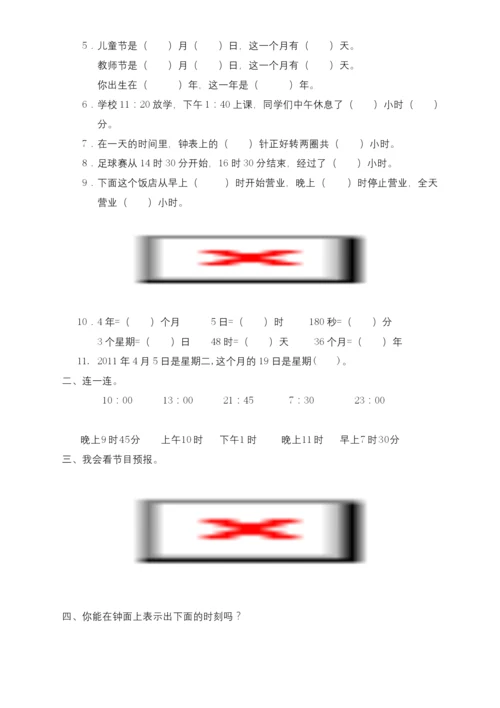 5.儿童节是（ ）月（ ）日，这一个月有（ ）天。

教师节是（ ）月（ ）日，这一个月有（ ）天。

你出生在（ ）年，这一年是（ ）年。

6.学校11：20放学，下午1：40上课，同学们中午休息了（ ）小时（ ）分。

7.在一天的时间里，钟表上的（ ）针正好转两圈共（ ）小时。

8.足球赛从14时30分开始，16时30分结束，经过了（ ）小时。

9.下面这个饭店从早上（ ）时开始营业，晚上（ ）时停止营业，全天营业（ ）小时。

10.4年=（ ）个月 5日=（ ）时 180秒=（ ）分

3个星期=（ ）日 48时=（ ）天 36个月=（ ）年

11. 2011年4月5日是星期二，这个月的19日是星期（ ）。

二、连一连。

10：00 13：00 21：45 7：30 23：00

晚上9时45分 上午10时 下午1时 晚上11时 早上7时30分

三、我会看节目预报。

四、你能在钟面上表示出下面的时刻吗？